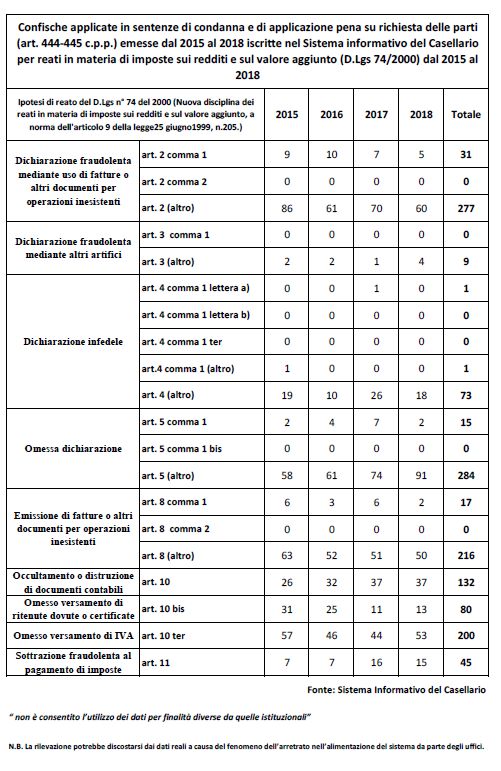 Confische applicate in sentenze di condanna e di applicazione pena su richiesta delle parti (art. 444-445 c.p.p.) emesse dal 2015 al 2018 iscritte nel Sistema informativo del Casellario per reati in materia di imposte sui redditi e sul valore aggiunto (D.Lgs 74/2000) dal 2015 al 2018

| Ipotesi di reato del D.Lgs n° 74 del 2000 (Nuova disciplina dei reati in materia di imposte sui redditi e sul valore aggiunto, a norma dell'articolo 9 della legge25 giugno1999, n.205.) | | 2015 | 2016 | 2017 | 2018 | Totale |
|---|---|---|---|---|---|---|
| Dichiarazione fraudolenta mediante uso di fatture o altri documenti per operazioni inesistenti | art. 2 comma 1 | 9 | 10 | 7 | 5 | 31 |
| | art. 2 comma 2 | 0 | 0 | 0 | 0 | 0 |
| | art. 2 (altro) | 86 | 61 | 70 | 60 | 277 |
| Dichiarazione fraudolenta mediante altri artifici | art. 3 comma 1 | 0 | 0 | 0 | 0 | 0 |
| | art. 3 (altro) | 2 | 2 | 1 | 4 | 9 |
| Dichiarazione infedele | art. 4 comma 1 lettera a) | 0 | 0 | 1 | 0 | 1 |
| | art. 4 comma 1 lettera b) | 0 | 0 | 0 | 0 | 0 |
| | art. 4 comma 1 ter | 0 | 0 | 0 | 0 | 0 |
| | art.4 comma 1 (altro) | 1 | 0 | 0 | 0 | 1 |
| | art. 4 (altro) | 19 | 10 | 26 | 18 | 73 |
| Omessa dichiarazione | art. 5 comma 1 | 2 | 4 | 7 | 2 | 15 |
| | art. 5 comma 1 bis | 0 | 0 | 0 | 0 | 0 |
| | art. 5 (altro) | 58 | 61 | 74 | 91 | 284 |
| Emissione di fatture o altri documenti per operazioni inesistenti | art. 8 comma 1 | 6 | 3 | 6 | 2 | 17 |
| | art. 8 comma 2 | 0 | 0 | 0 | 0 | 0 |
| | art. 8 (altro) | 63 | 52 | 51 | 50 | 216 |
| Occultamento o distruzione di documenti contabili | art. 10 | 26 | 32 | 37 | 37 | 132 |
| Omesso versamento di ritenute dovute o certificate | art. 10 bis | 31 | 25 | 11 | 13 | 80 |
| Omesso versamento di IVA | art. 10 ter | 57 | 46 | 44 | 53 | 200 |
| Sottrazione fraudolenta al pagamento di imposte | art. 11 | 7 | 7 | 16 | 15 | 45 |

Fonte: Sistema Informativo del Casellario

" non è consentito l'utilizzo dei dati per finalità diverse da quelle istituzionali"

N.B. La rilevazione potrebbe discostarsi dai dati reali a causa del fenomeno dell'arretrato nell'alimentazione del sistema da parte degli uffici.